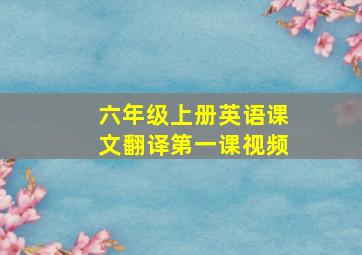 六年级上册英语课文翻译第一课视频